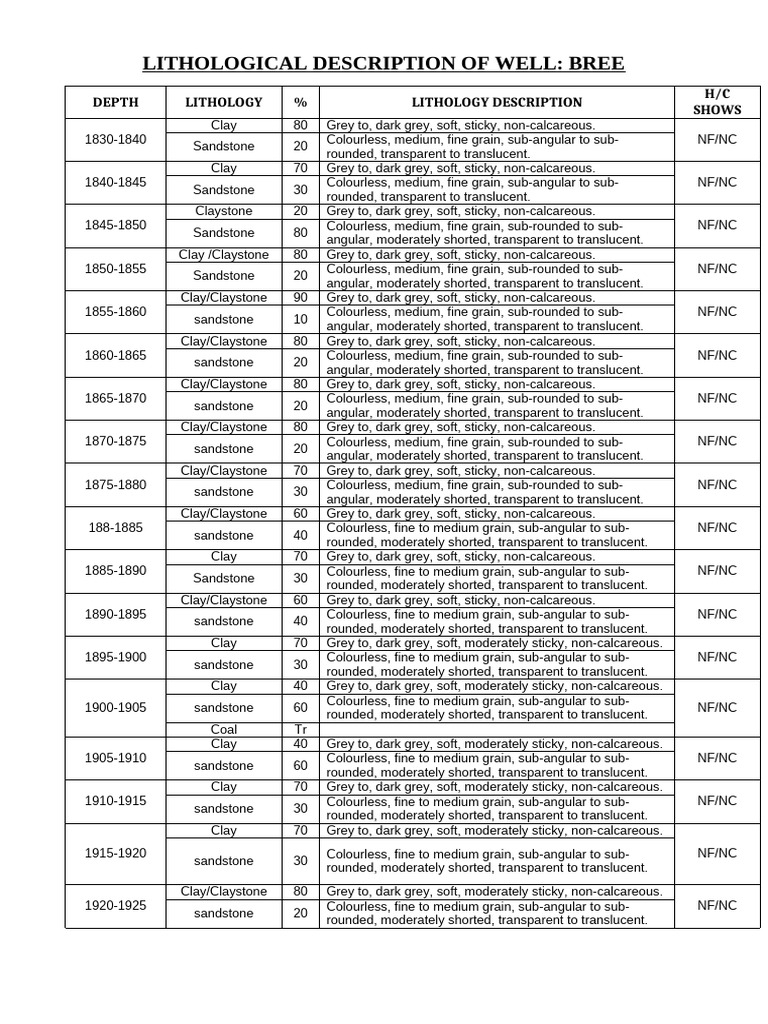 LITHOLOGICAL DESCRIPTION OF WELL: BREE

| DEPTH | LITHOLOGY | % | LITHOLOGY DESCRIPTION | H/C SHOWS |
|---|---|---|---|---|
| 1830-1840 | Clay | 80 | Grey to, dark grey, soft, sticky, non-calcareous. | NF/NC |
| | Sandstone | 20 | Colourless, medium, fine grain, sub-angular to sub-rounded, transparent to translucent. | |
| 1840-1845 | Clay | 70 | Grey to, dark grey, soft, sticky, non-calcareous. | NF/NC |
| | Sandstone | 30 | Colourless, medium, fine grain, sub-angular to sub-rounded, transparent to translucent. | |
| 1845-1850 | Claystone | 20 | Grey to, dark grey, soft, sticky, non-calcareous. | NF/NC |
| | Sandstone | 80 | Colourless, medium, fine grain, sub-rounded to sub-angular, moderately shorted, transparent to translucent. | |
| 1850-1855 | Clay /Claystone | 80 | Grey to, dark grey, soft, sticky, non-calcareous. | NF/NC |
| | Sandstone | 20 | Colourless, medium, fine grain, sub-rounded to sub-angular, moderately shorted, transparent to translucent. | |
| 1855-1860 | Clay/Claystone | 90 | Grey to, dark grey, soft, sticky, non-calcareous. | NF/NC |
| | sandstone | 10 | Colourless, medium, fine grain, sub-rounded to sub-angular, moderately shorted, transparent to translucent. | |
| 1860-1865 | Clay/Claystone | 80 | Grey to, dark grey, soft, sticky, non-calcareous. | NF/NC |
| | sandstone | 20 | Colourless, medium, fine grain, sub-rounded to sub-angular, moderately shorted, transparent to translucent. | |
| 1865-1870 | Clay/Claystone | 80 | Grey to, dark grey, soft, sticky, non-calcareous. | NF/NC |
| | sandstone | 20 | Colourless, medium, fine grain, sub-rounded to sub-angular, moderately shorted, transparent to translucent. | |
| 1870-1875 | Clay/Claystone | 80 | Grey to, dark grey, soft, sticky, non-calcareous. | NF/NC |
| | sandstone | 20 | Colourless, medium, fine grain, sub-rounded to sub-angular, moderately shorted, transparent to translucent. | |
| 1875-1880 | Clay/Claystone | 70 | Grey to, dark grey, soft, sticky, non-calcareous. | NF/NC |
| | sandstone | 30 | Colourless, medium, fine grain, sub-rounded to sub-angular, moderately shorted, transparent to translucent. | |
| 188-1885 | Clay/Claystone | 60 | Grey to, dark grey, soft, sticky, non-calcareous. | NF/NC |
| | sandstone | 40 | Colourless, fine to medium grain, sub-angular to sub-rounded, moderately shorted, transparent to translucent. | |
| 1885-1890 | Clay | 70 | Grey to, dark grey, soft, sticky, non-calcareous. | NF/NC |
| | Sandstone | 30 | Colourless, fine to medium grain, sub-angular to sub-rounded, moderately shorted, transparent to translucent. | |
| 1890-1895 | Clay/Claystone | 60 | Grey to, dark grey, soft, sticky, non-calcareous. | NF/NC |
| | sandstone | 40 | Colourless, fine to medium grain, sub-angular to sub-rounded, moderately shorted, transparent to translucent. | |
| 1895-1900 | Clay | 70 | Grey to, dark grey, soft, moderately sticky, non-calcareous. | NF/NC |
| | sandstone | 30 | Colourless, fine to medium grain, sub-angular to sub-rounded, moderately shorted, transparent to translucent. | |
| 1900-1905 | Clay | 40 | Grey to, dark grey, soft, moderately sticky, non-calcareous. | NF/NC |
| | sandstone | 60 | Colourless, fine to medium grain, sub-angular to sub-rounded, moderately shorted, transparent to translucent. | |
| | Coal | Tr | | |
| 1905-1910 | Clay | 40 | Grey to, dark grey, soft, moderately sticky, non-calcareous. | NF/NC |
| | sandstone | 60 | Colourless, fine to medium grain, sub-angular to sub-rounded, moderately shorted, transparent to translucent. | |
| 1910-1915 | Clay | 70 | Grey to, dark grey, soft, moderately sticky, non-calcareous. | NF/NC |
| | sandstone | 30 | Colourless, fine to medium grain, sub-angular to sub-rounded, moderately shorted, transparent to translucent. | |
| 1915-1920 | Clay | 70 | Grey to, dark grey, soft, moderately sticky, non-calcareous. | NF/NC |
| | sandstone | 30 | Colourless, fine to medium grain, sub-angular to sub-rounded, moderately shorted, transparent to translucent. | |
| 1920-1925 | Clay/Claystone | 80 | Grey to, dark grey, soft, moderately sticky, non-calcareous. | NF/NC |
| | sandstone | 20 | Colourless, fine to medium grain, sub-angular to sub-rounded, moderately shorted, transparent to translucent. | |